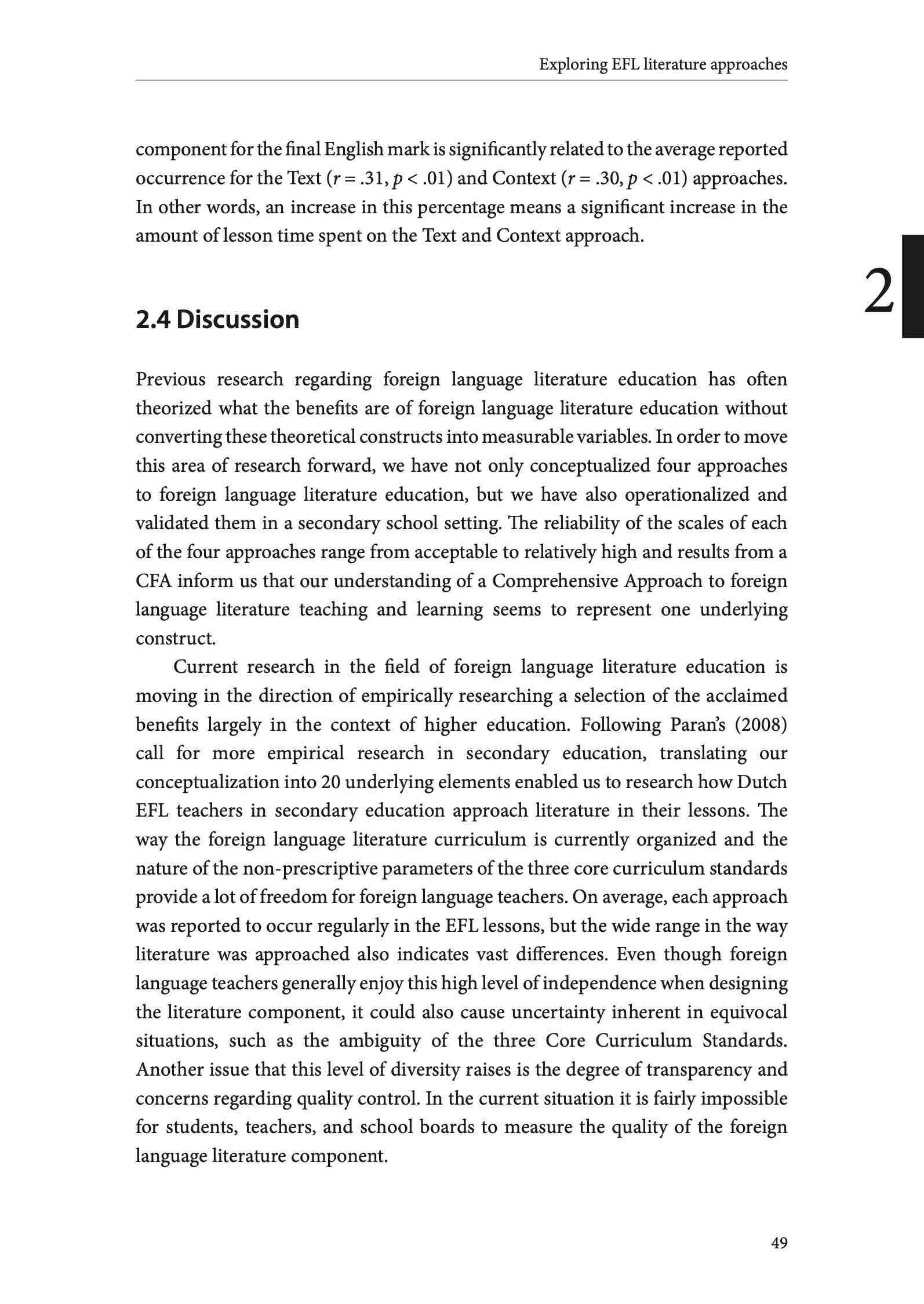 Exploring EFL literature approaches

component for the final English mark is significantly related to the average reported occurrence for the Text ($r = .31, p < .01$) and Context ($r = .30, p < .01$) approaches. In other words, an increase in this percentage means a significant increase in the amount of lesson time spent on the Text and Context approach.

2

2.4 Discussion

Previous research regarding foreign language literature education has often theorized what the benefits are of foreign language literature education without converting these theoretical constructs into measurable variables. In order to move this area of research forward, we have not only conceptualized four approaches to foreign language literature education, but we have also operationalized and validated them in a secondary school setting. The reliability of the scales of each of the four approaches range from acceptable to relatively high and results from a CFA inform us that our understanding of a Comprehensive Approach to foreign language literature teaching and learning seems to represent one underlying construct.

Current research in the field of foreign language literature education is moving in the direction of empirically researching a selection of the acclaimed benefits largely in the context of higher education. Following Paran's (2008) call for more empirical research in secondary education, translating our conceptualization into 20 underlying elements enabled us to research how Dutch EFL teachers in secondary education approach literature in their lessons. The way the foreign language literature curriculum is currently organized and the nature of the non-prescriptive parameters of the three core curriculum standards provide a lot of freedom for foreign language teachers. On average, each approach was reported to occur regularly in the EFL lessons, but the wide range in the way literature was approached also indicates vast differences. Even though foreign language teachers generally enjoy this high level of independence when designing the literature component, it could also cause uncertainty inherent in equivocal situations, such as the ambiguity of the three Core Curriculum Standards. Another issue that this level of diversity raises is the degree of transparency and concerns regarding quality control. In the current situation it is fairly impossible for students, teachers, and school boards to measure the quality of the foreign language literature component.

49